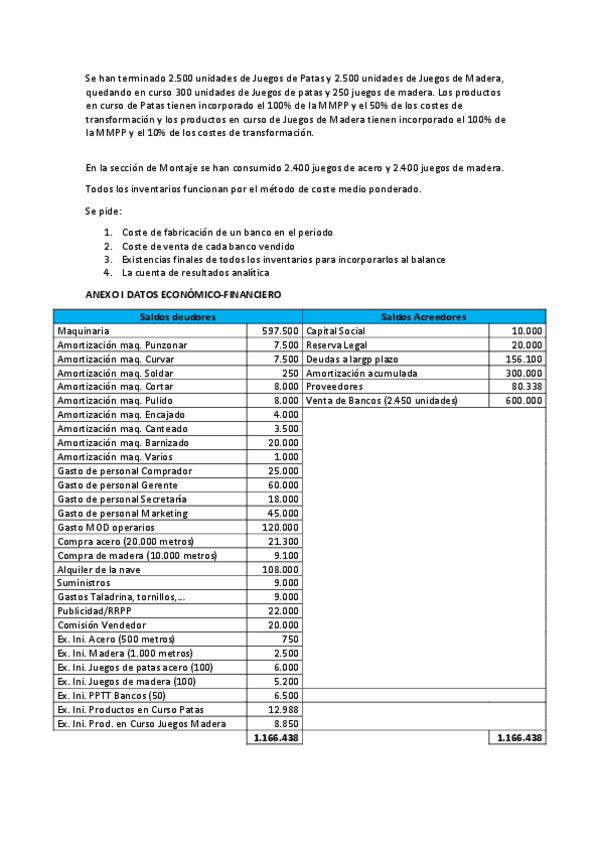 Se han terminado 2.500 unidades de Juegos de Patas y 2.500 unidades de Juegos de Madera, quedando en curso 300 unidades de Juegos de patas y 250 juegos de madera. Los productos en curso de Patas tienen incorporado el 100% de la MMPP y el 50% de los costes de transformación y los productos en curso de Juegos de Madera tienen incorporado el 100% de la MMPP y el 10% de los costes de transformación.

En la sección de Montaje se han consumido 2.400 juegos de acero y 2.400 juegos de madera.

Todos los inventarios funcionan por el método de coste medio ponderado.

Se pide:

1. Coste de fabricación de un banco en el periodo
2. Coste de venta de cada banco vendido
3. Existencias finales de todos los inventarios para incorporarlos al balance
4. La cuenta de resultados analítica

ANEXO I DATOS ECONÓMICO-FINANCIERO

| Saldos deudores | | Saldos Acreedores | |
|---|---|---|---|
| Maquinaria | 597.500 | Capital Social | 10.000 |
| Amortización maq. Punzonar | 7.500 | Reserva Legal | 20.000 |
| Amortización maq. Curvar | 7.500 | Deudas a largp plazo | 156.100 |
| Amortización maq. Soldar | 250 | Amortización acumulada | 300.000 |
| Amortización maq. Cortar | 8.000 | Proveedores | 80.338 |
| Amortización maq. Pulido | 8.000 | Venta de Bancos (2.450 unidades) | 600.000 |
| Amortización maq. Encajado | 4.000 | | |
| Amortización maq. Canteado | 3.500 | | |
| Amortización maq. Barnizado | 20.000 | | |
| Amortización maq. Varios | 1.000 | | |
| Gasto de personal Comprador | 25.000 | | |
| Gasto de personal Gerente | 60.000 | | |
| Gasto de personal Secretaría | 18.000 | | |
| Gasto de personal Marketing | 45.000 | | |
| Gasto MOD operarios | 120.000 | | |
| Compra acero (20.000 metros) | 21.300 | | |
| Compra de madera (10.000 metros) | 9.100 | | |
| Alquiler de la nave | 108.000 | | |
| Suministros | 9.000 | | |
| Gastos Taladrina, tornillos,... | 9.000 | | |
| Publicidad/RRPP | 22.000 | | |
| Comisión Vendedor | 20.000 | | |
| Ex. Ini. Acero (500 metros) | 750 | | |
| Ex. Ini. Madera (1.000 metros) | 2.500 | | |
| Ex. Ini. Juegos de patas acero (100) | 6.000 | | |
| Ex. Ini. Juegos de madera (100) | 5.200 | | |
| Ex. Ini. PPTT Bancos (50) | 6.500 | | |
| Ex. Ini. Productos en Curso Patas | 12.988 | | |
| Ex. Ini. Prod. en Curso Juegos Madera | 8.850 | | |
| | 1.166.438 | | 1.166.438 |